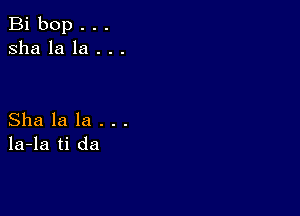 Bi bop . . .
sha la la . . .

Sha la la . . .
la-la ti da